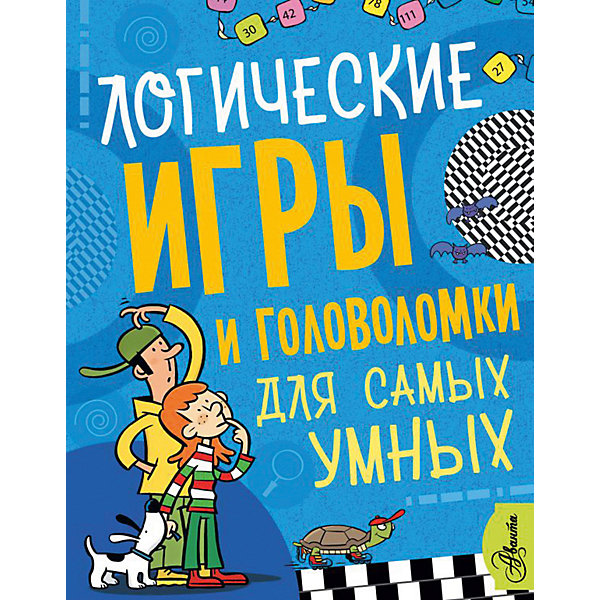 30 42 78 111 27

ЛОГИЧЕСКИЕ ИГРЫ И ГОЛОВОЛОМКИ ДЛЯ САМЫХ УМНЫХ

Аванта